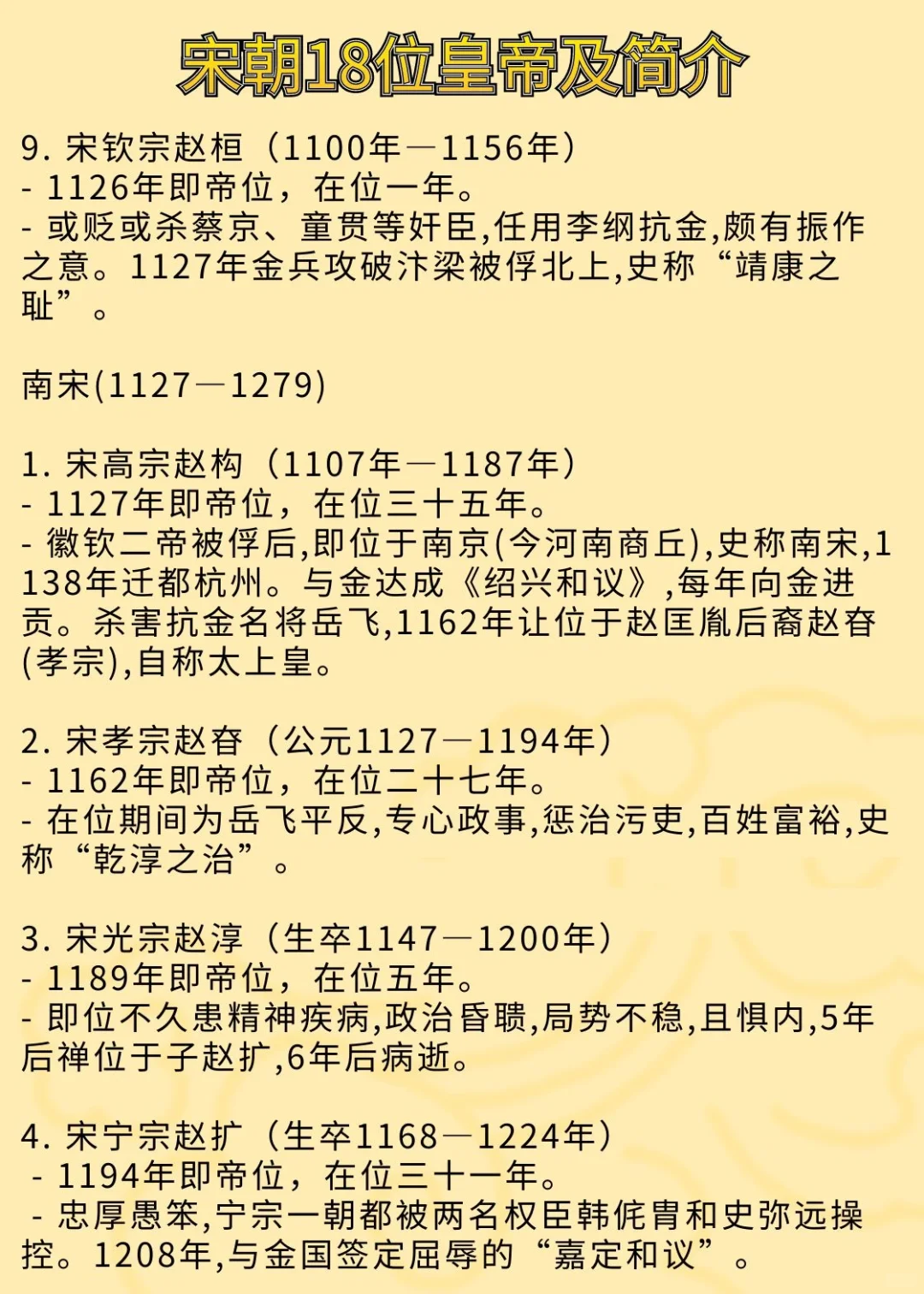 宋朝18位皇帝及简介

9.宋钦宗赵桓（1100年—1156年）
- 1126年即帝位，在位一年。
- 或贬或杀蔡京、童贯等奸臣,任用李纲抗金,颇有振作之意。1127年金兵攻破汴梁被俘北上,史称“靖康之耻”。

南宋(1127—1279)

1.宋高宗赵构（1107年—1187年）
- 1127年即帝位，在位三十五年。
- 徽钦二帝被俘后,即位于南京(今河南商丘),史称南宋,1138年迁都杭州。与金达成《绍兴和议》,每年向金进贡。杀害抗金名将岳飞,1162年让位于赵匡胤后裔赵昚(孝宗),自称太上皇。

2.宋孝宗赵昚（公元1127—1194年）
- 1162年即帝位，在位二十七年。
- 在位期间为岳飞平反,专心政事,惩治污吏,百姓富裕,史称“乾淳之治”。

3.宋光宗赵淳（生卒1147—1200年）
- 1189年即帝位，在位五年。
- 即位不久患精神疾病,政治昏聩,局势不稳,且惧内,5年后禅位于子赵扩,6年后病逝。

4.宋宁宗赵扩（生卒1168—1224年）
- 1194年即帝位，在位三十一年。
- 忠厚愚笨,宁宗一朝都被两名权臣韩侂胄和史弥远操控。1208年,与金国签定屈辱的“嘉定和议”。